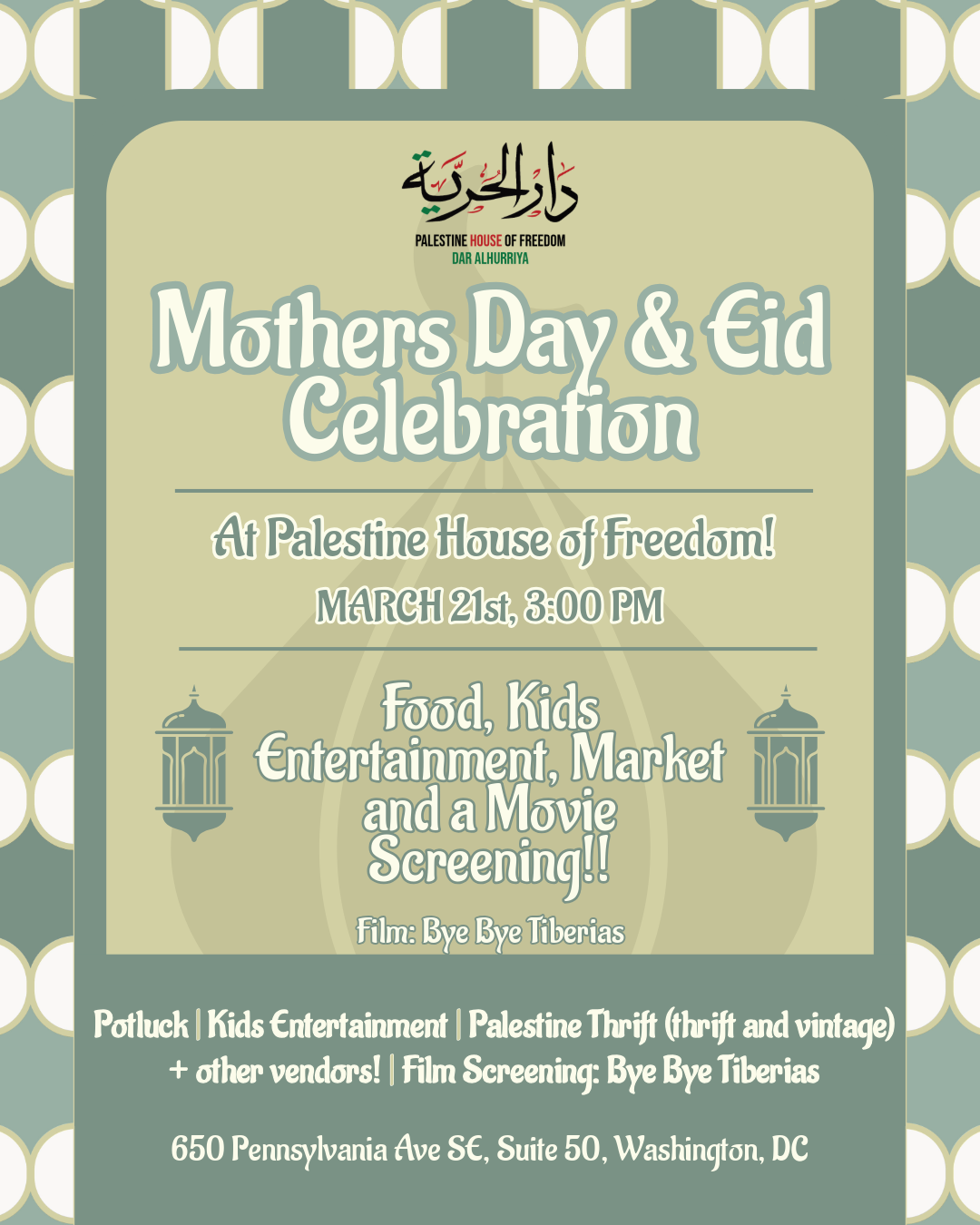 دار الحرية

PALESTINE HOUSE OF FREEDOM
DAR ALHURRIYA

Mothers Day & Eid Celebration

At Palestine House of Freedom!

MARCH 21st, 3:00 PM

Food, Kids Entertainment, Market and a Movie Screening!!

Film: Bye Bye Tiberias

Potluck | Kids Entertainment | Palestine Thrift (thrift and vintage) + other vendors! | Film Screening: Bye Bye Tiberias

650 Pennsylvania Ave SE, Suite 50, Washington, DC